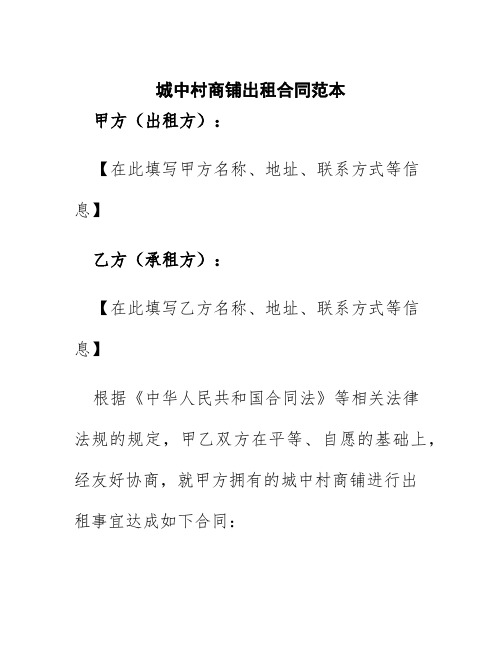 城中村商铺出租合同范本

甲方（出租方）：

【在此填写甲方名称、地址、联系方式等信息】

乙方（承租方）：

【在此填写乙方名称、地址、联系方式等信息】

根据《中华人民共和国合同法》等相关法律法规的规定，甲乙双方在平等、自愿的基础上，经友好协商，就甲方拥有的城中村商铺进行出租事宜达成如下合同：